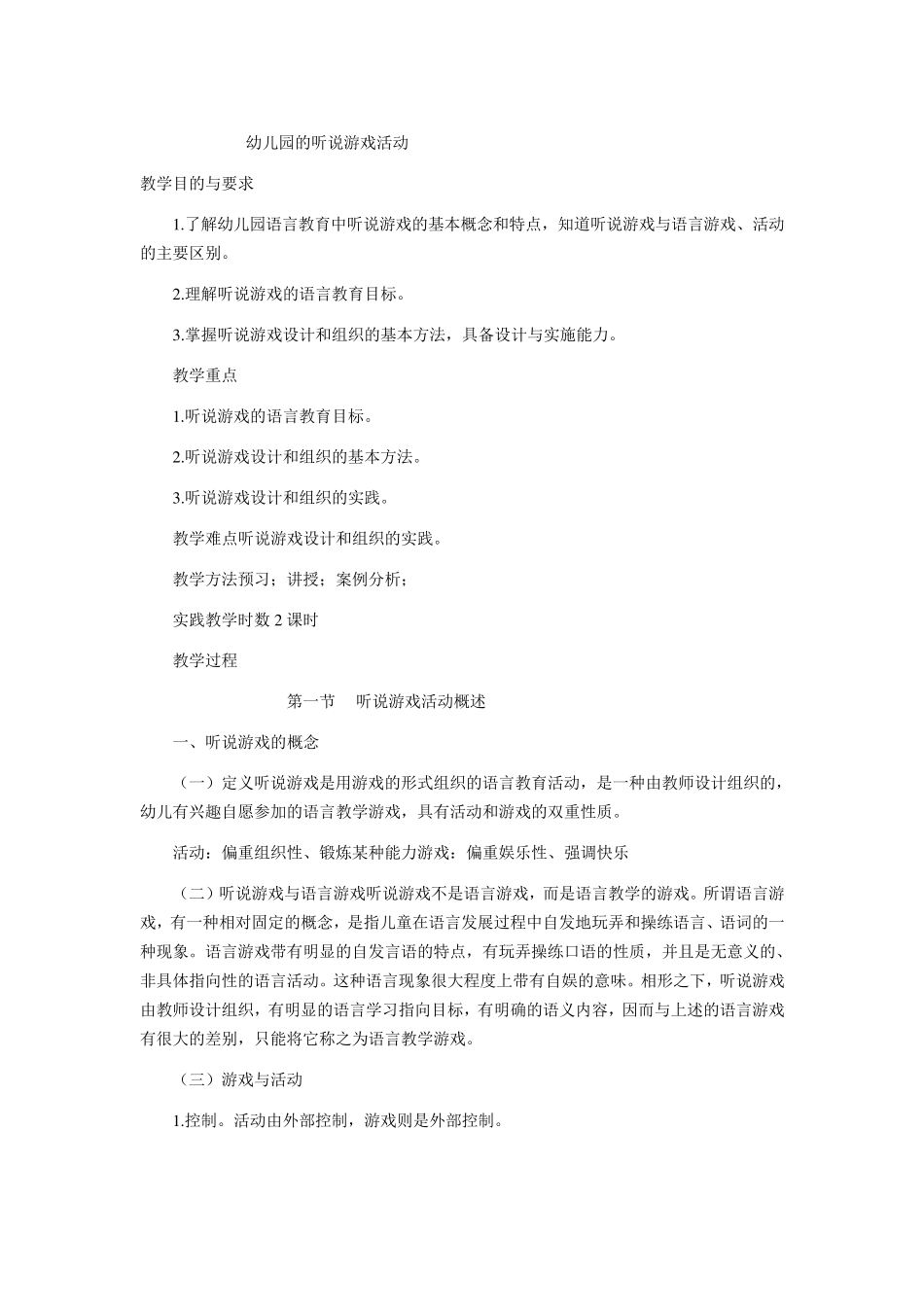 幼儿园的听说游戏活动

教学目的与要求

1.了解幼儿园语言教育中听说游戏的基本概念和特点，知道听说游戏与语言游戏、活动的主要区别。

2.理解听说游戏的语言教育目标。

3.掌握听说游戏设计和组织的基本方法，具备设计与实施能力。

教学重点

1.听说游戏的语言教育目标。

2.听说游戏设计和组织的基本方法。

3.听说游戏设计和组织的实践。

教学难点听说游戏设计和组织的实践。

教学方法预习；讲授；案例分析；

实践教学时数 2 课时

教学过程

第一节　听说游戏活动概述

一、听说游戏的概念

（一）定义听说游戏是用游戏的形式组织的语言教育活动，是一种由教师设计组织的，幼儿有兴趣自愿参加的语言教学游戏，具有活动和游戏的双重性质。

活动：偏重组织性、锻炼某种能力游戏：偏重娱乐性、强调快乐

（二）听说游戏与语言游戏听说游戏不是语言游戏，而是语言教学的游戏。所谓语言游戏，有一种相对固定的概念，是指儿童在语言发展过程中自发地玩弄和操练语言、语词的一种现象。语言游戏带有明显的自发言语的特点，有玩弄操练口语的性质，并且是无意义的、非具体指向性的语言活动。这种语言现象很大程度上带有自娱的意味。相形之下，听说游戏由教师设计组织，有明显的语言学习指向目标，有明确的语义内容，因而与上述的语言游戏有很大的差别，只能将它称之为语言教学游戏。

（三）游戏与活动

1.控制。活动由外部控制，游戏则是外部控制。